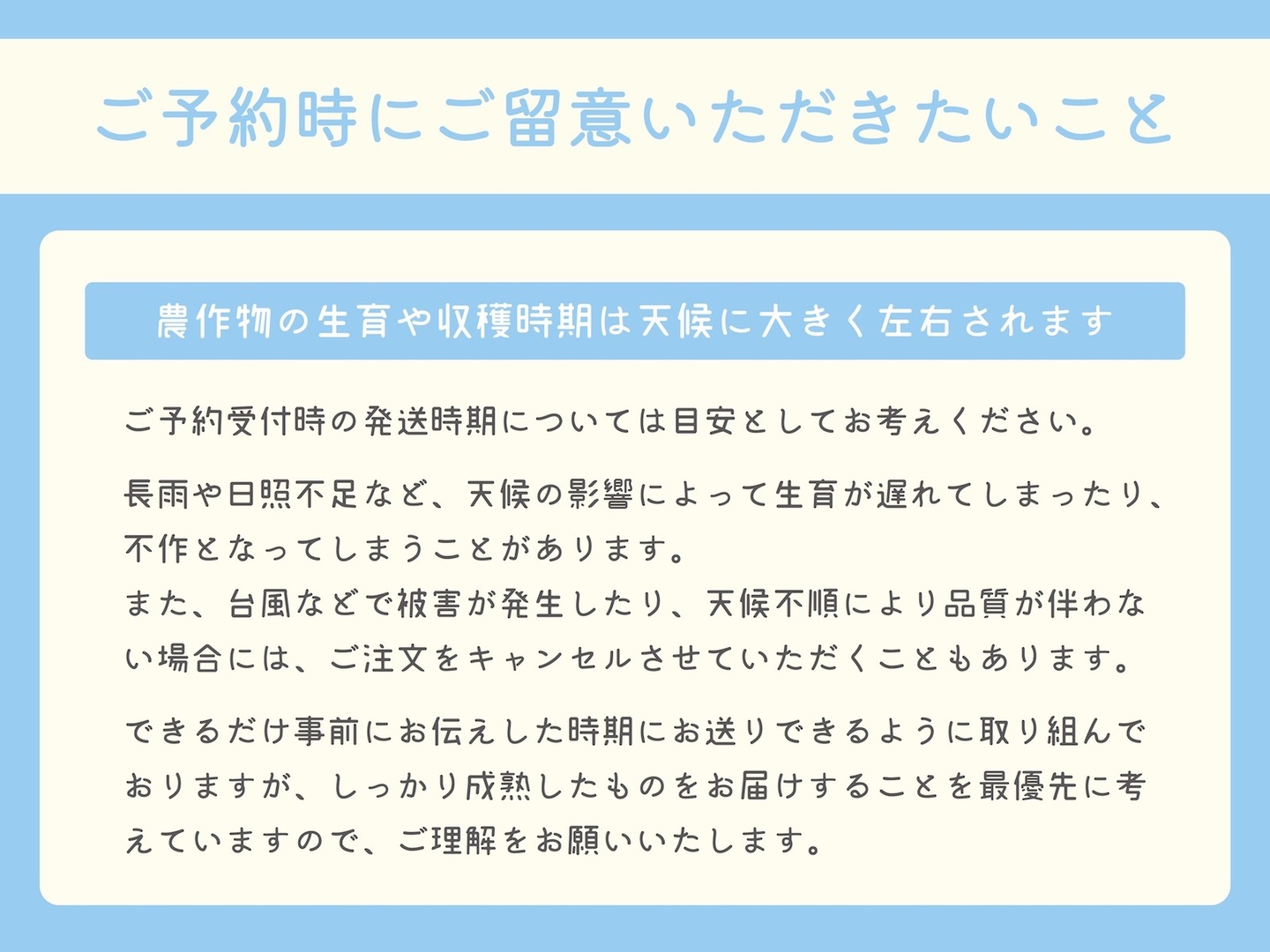 ご予約時にご留意いただきたいこと

農作物の生育や収穫時期は天候に大きく左右されます

ご予約受付時の発送時期については目安としてお考えください。

長雨や日照不足など、天候の影響によって生育が遅れてしまったり、不作となってしまうことがあります。
また、台風などで被害が発生したり、天候不順により品質が伴わない場合には、ご注文をキャンセルさせていただくこともあります。

できるだけ事前にお伝えした時期にお送りできるように取り組んでおりますが、しっかり成熟したものをお届けすることを最優先に考えていますので、ご理解をお願いいたします。